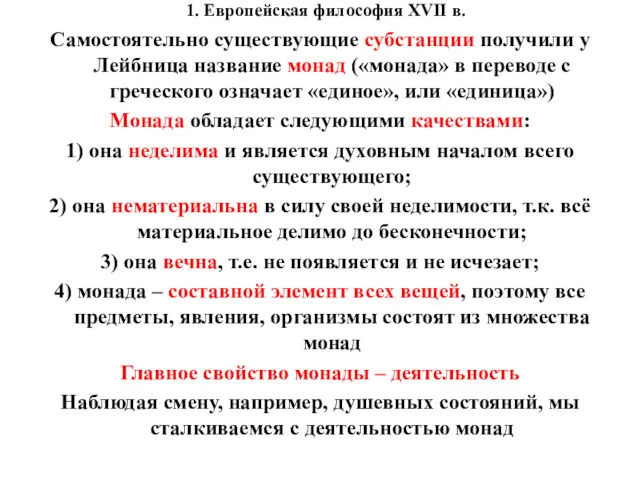 1. Европейская философия XVII в.

Самостоятельно существующие субстанции получили у Лейбница название монад («монада» в переводе с греческого означает «единое», или «единица»)

Монада обладает следующими качествами:

1) она неделима и является духовным началом всего существующего;

2) она нематериальна в силу своей неделимости, т.к. всё материальное делимо до бесконечности;

3) она вечна, т.е. не появляется и не исчезает;

4) монада – составной элемент всех вещей, поэтому все предметы, явления, организмы состоят из множества монад

Главное свойство монады – деятельность

Наблюдая смену, например, душевных состояний, мы сталкиваемся с деятельностью монад